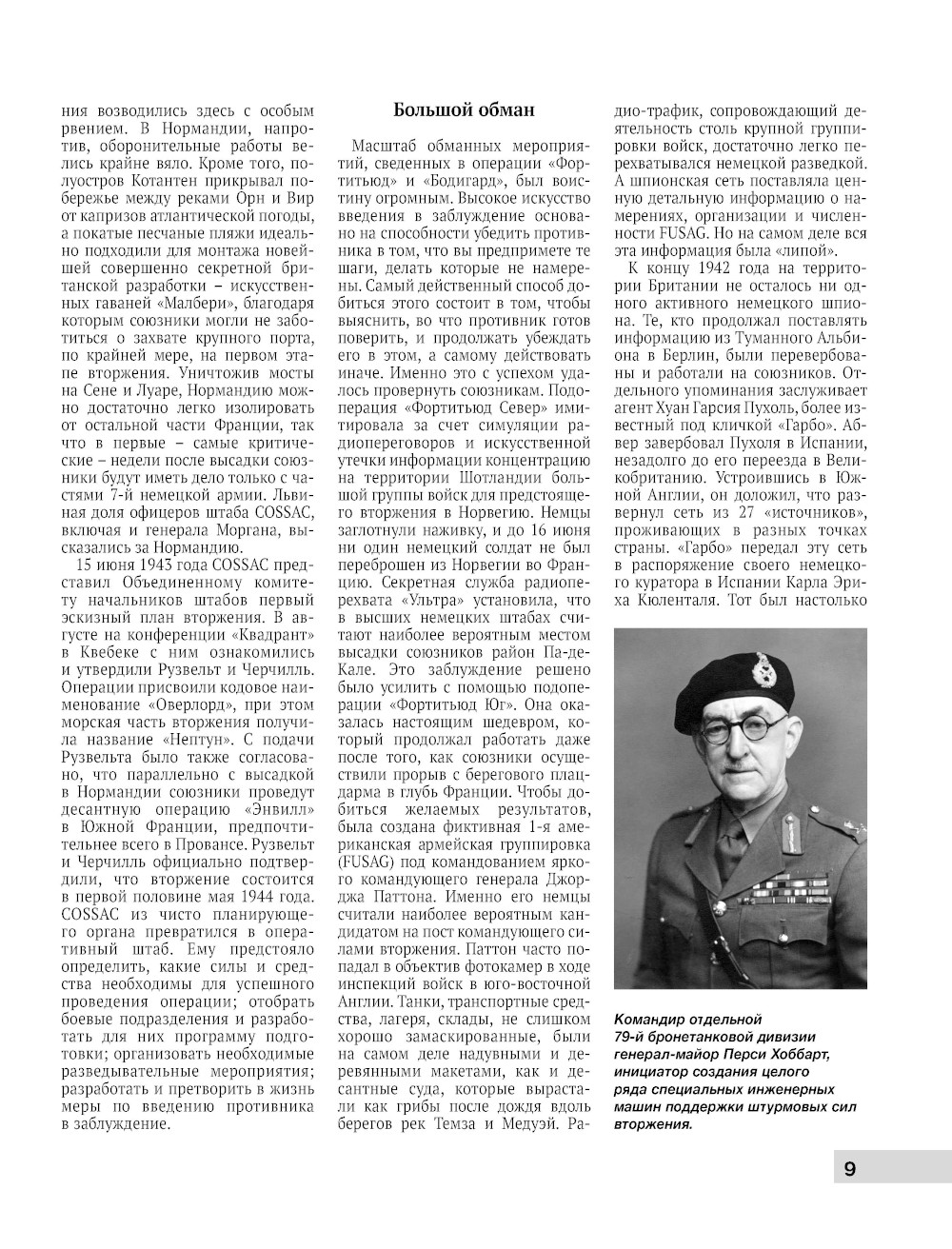 ния возводились здесь с особым рвением. В Нормандии, напротив, оборонительные работы велись крайне вяло. Кроме того, полуостров Котантен прикрывал побережье между реками Орн и Вир от капризов атлантической погоды, а покатые песчаные пляжи идеально подходили для монтажа новейшей совершенно секретной британской разработки – искусственных гаваней «Малбери», благодаря которым союзники могли не заботиться о захвате крупного порта, по крайней мере, на первом этапе вторжения. Уничтожив мосты на Сене и Луаре, Нормандию можно достаточно легко изолировать от остальной части Франции, так что в первые – самые критические – недели после высадки союзники будут иметь дело только с частями 7-й немецкой армии. Львиная доля офицеров штаба COSSAC, включая и генерала Моргана, высказались за Нормандию.

15 июня 1943 года COSSAC представил Объединенному комитету начальников штабов первый эскизный план вторжения. В августе на конференции «Квадрант» в Квебеке с ним ознакомились и утвердили Рузвельт и Черчилль. Операции присвоили кодовое наименование «Оверлорд», при этом морская часть вторжения получила название «Нептун». С подачи Рузвельта было также согласовано, что параллельно с высадкой в Нормандии союзники проведут десантную операцию «Энвилл» в Южной Франции, предпочтительнее всего в Провансе. Рузвельт и Черчилль официально подтвердили, что вторжение состоится в первой половине мая 1944 года. COSSAC из чисто планирующего органа превратился в оперативный штаб. Ему предстояло определить, какие силы и средства необходимы для успешного проведения операции; отобрать боевые подразделения и разработать для них программу подготовки; организовать необходимые разведывательные мероприятия; разработать и претворить в жизнь меры по введению противника в заблуждение.

Большой обман

Масштаб обманных мероприятий, сведенных в операции «Фортитьюд» и «Бодигард», был воистину огромным. Высокое искусство введения в заблуждение основано на способности убедить противника в том, что вы предпримете те шаги, делать которые не намерены. Самый действенный способ добиться этого состоит в том, чтобы выяснить, во что противник готов поверить, и продолжать убеждать его в этом, а самому действовать иначе. Именно это с успехом удалось провернуть союзникам. Подоперация «Фортитьюд Север» имитировала за счет симуляции радиопереговоров и искусственной утечки информации концентрацию на территории Шотландии большой группы войск для предстоящего вторжения в Норвегию. Немцы заглотнули наживку, и до 16 июня ни один немецкий солдат не был переброшен из Норвегии во Францию. Секретная служба радиоперехвата «Ультра» установила, что в высших немецких штабах считают наиболее вероятным местом высадки союзников район Па-де-Кале. Это заблуждение решено было усилить с помощью подоперации «Фортитьюд Юг». Она оказалась настоящим шедевром, который продолжал работать даже после того, как союзники осуществили прорыв с берегового плацдарма в глубь Франции. Чтобы добиться желаемых результатов, была создана фиктивная 1-я американская армейская группировка (FUSAG) под командованием яркого командующего генерала Джорджа Паттона. Именно его немцы считали наиболее вероятным кандидатом на пост командующего силами вторжения. Паттон часто попадал в объектив фотокамер в ходе инспекций войск в юго-восточной Англии. Танки, транспортные средства, лагеря, склады, не слишком хорошо замаскированные, были на самом деле надувными и деревянными макетами, как и десантные суда, которые вырастали как грибы после дождя вдоль берегов рек Темза и Медуэй. Радио-трафик, сопровождающий деятельность столь крупной группировки войск, достаточно легко перехватывался немецкой разведкой. А шпионская сеть поставляла ценную детальную информацию о намерениях, организации и численности FUSAG. Но на самом деле вся эта информация была «липой».

К концу 1942 года на территории Британии не осталось ни одного активного немецкого шпиона. Те, кто продолжал поставлять информацию из Туманного Альбиона в Берлин, были перевербованы и работали на союзников. Отдельного упоминания заслуживает агент Хуан Гарсия Пухоль, более известный под кличкой «Гарбо». Абвер завербовал Пухоля в Испании, незадолго до его переезда в Великобританию. Устроившись в Южной Англии, он доложил, что развернул сеть из 27 «источников», проживающих в разных точках страны. «Гарбо» передал эту сеть в распоряжение своего немецкого куратора в Испании Карла Эриха Кюленталя. Тот был настолько

Командир отдельной 79-й бронетанковой дивизии генерал-майор Перси Хоббарт, инициатор создания целого ряда специальных инженерных машин поддержки штурмовых сил вторжения.

9